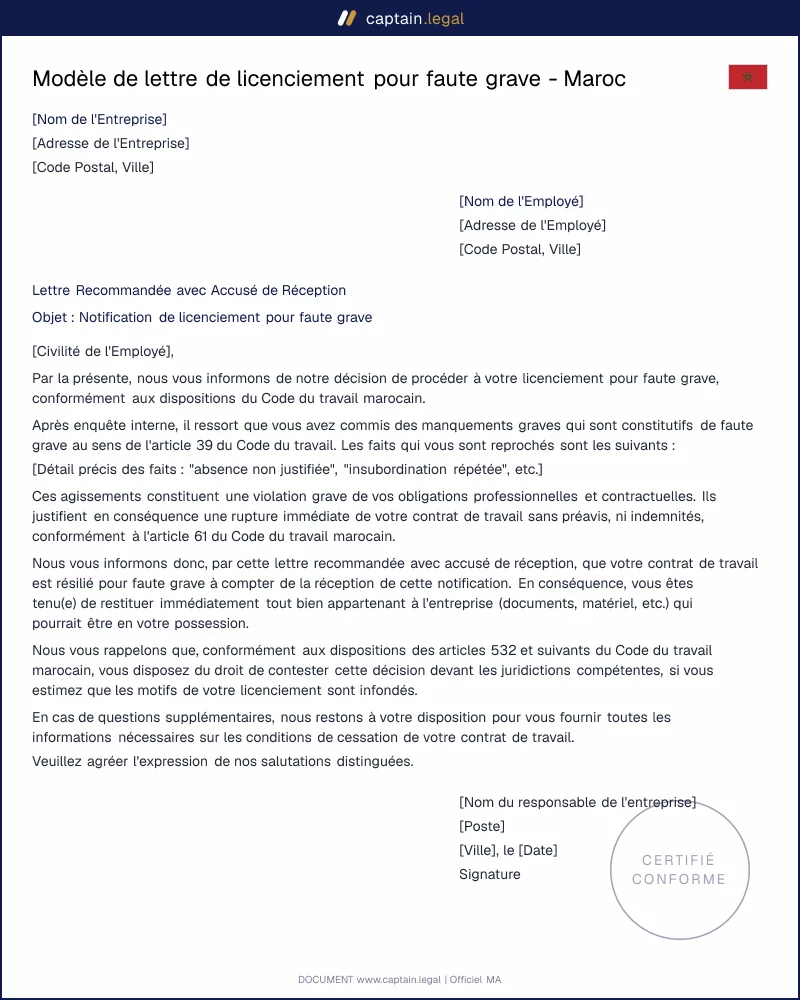 captain.legal

Modèle de lettre de licenciement pour faute grave - Maroc

[Nom de l'Entreprise]
[Adresse de l'Entreprise]
[Code Postal, Ville]

[Nom de l'Employé]
[Adresse de l'Employé]
[Code Postal, Ville]

Lettre Recommandée avec Accusé de Réception

Objet : Notification de licenciement pour faute grave

[Civilité de l'Employé],

Par la présente, nous vous informons de notre décision de procéder à votre licenciement pour faute grave, conformément aux dispositions du Code du travail marocain.

Après enquête interne, il ressort que vous avez commis des manquements graves qui sont constitutifs de faute grave au sens de l'article 39 du Code du travail. Les faits qui vous sont reprochés sont les suivants :

[Détail précis des faits : "absence non justifiée", "insubordination répétée", etc.]

Ces agissements constituent une violation grave de vos obligations professionnelles et contractuelles. Ils justifient en conséquence une rupture immédiate de votre contrat de travail sans préavis, ni indemnités, conformément à l'article 61 du Code du travail marocain.

Nous vous informons donc, par cette lettre recommandée avec accusé de réception, que votre contrat de travail est résilié pour faute grave à compter de la réception de cette notification. En conséquence, vous êtes tenu(e) de restituer immédiatement tout bien appartenant à l'entreprise (documents, matériel, etc.) qui pourrait être en votre possession.

Nous vous rappelons que, conformément aux dispositions des articles 532 et suivants du Code du travail marocain, vous disposez du droit de contester cette décision devant les juridictions compétentes, si vous estimez que les motifs de votre licenciement sont infondés.

En cas de questions supplémentaires, nous restons à votre disposition pour vous fournir toutes les informations nécessaires sur les conditions de cessation de votre contrat de travail.

Veuillez agréer l'expression de nos salutations distinguées.

[Nom du responsable de l'entreprise]
[Poste]
[Ville], le [Date]
Signature

CERTIFIÉ
CONFORME

DOCUMENT www.captain.legal | Officiel MA